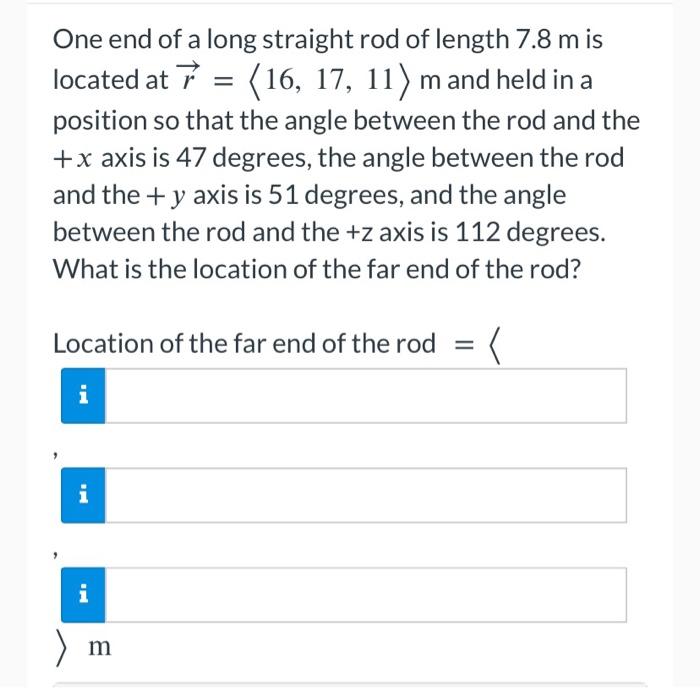 One end of a long straight rod of length 7.8 m is located at $\vec{r} = \langle 16, 17, 11 \rangle$ m and held in a position so that the angle between the rod and the $+x$ axis is 47 degrees, the angle between the rod and the $+y$ axis is 51 degrees, and the angle between the rod and the +z axis is 112 degrees. What is the location of the far end of the rod?

Location of the far end of the rod $= \langle$

i

,

i

,

i

$\rangle$ m